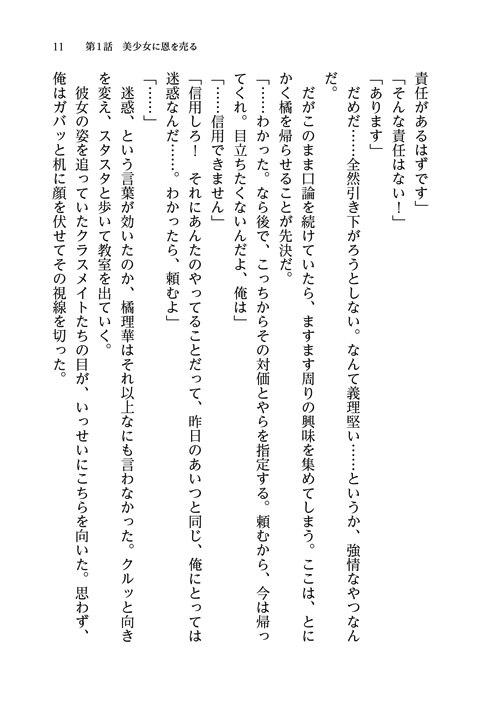 11　第1話　美少女に恩を売る

責任があるはずです」
「そんな責任はない！」
「あります」
　だめだ……全然引き下がろうとしない。なんて義理堅い……というか、強情なやつなんだ。
　だがこのまま口論を続けていたら、ますます周りの興味を集めてしまう。ここは、とにかく橘を帰らせることが先決だ。
「……わかった。なら後で、こっちからその対価とやらを指定する。頼むから、今は帰ってくれ。目立ちたくないんだよ、俺は」
「……信用できません」
「信用しろ！　それにあんたのやってることだって、昨日のあいつと同じ、俺にとっては迷惑なんだ……。わかったら、頼むよ」
「……」
　迷惑、という言葉が効いたのか、橘理華はそれ以上なにも言わなかった。クルッと向きを変え、スタスタと歩いて教室を出ていく。
　彼女の姿を追っていたクラスメイトたちの目が、いっせいにこちらを向いた。思わず、俺はガバッと机に顔を伏せてその視線を切った。